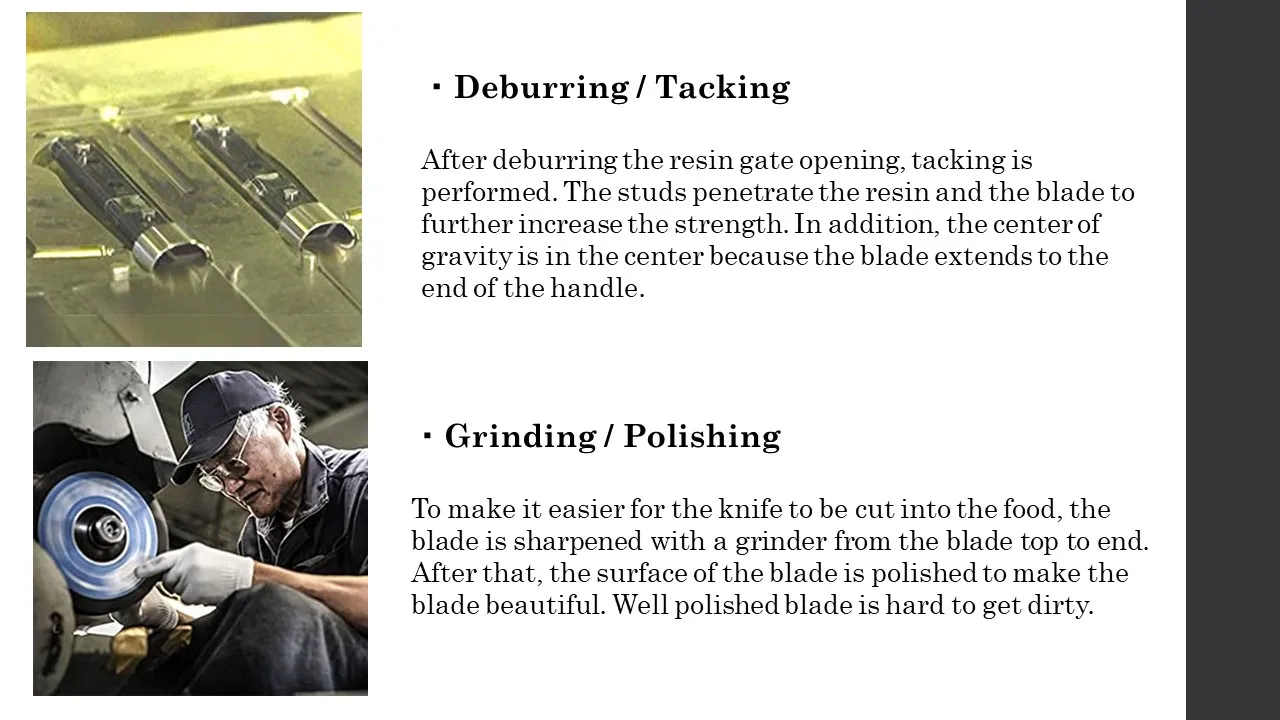 ・Deburring / Tacking

After deburring the resin gate opening, tacking is performed. The studs penetrate the resin and the blade to further increase the strength. In addition, the center of gravity is in the center because the blade extends to the end of the handle.

・Grinding / Polishing

To make it easier for the knife to be cut into the food, the blade is sharpened with a grinder from the blade top to end. After that, the surface of the blade is polished to make the blade beautiful. Well polished blade is hard to get dirty.